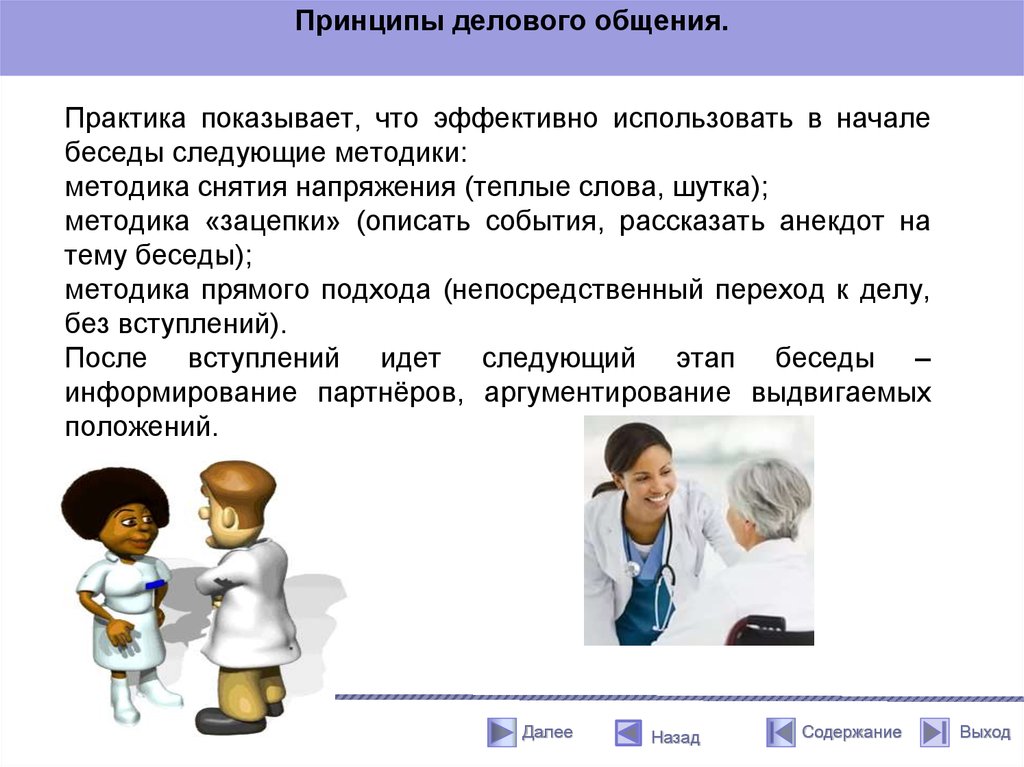 Принципы делового общения.

Практика показывает, что эффективно использовать в начале беседы следующие методики:
методика снятия напряжения (теплые слова, шутка);
методика «зацепки» (описать события, рассказать анекдот на тему беседы);
методика прямого подхода (непосредственный переход к делу, без вступлений).
После вступлений идет следующий этап беседы – информирование партнёров, аргументирование выдвигаемых положений.

Далее
Назад
Содержание
Выход